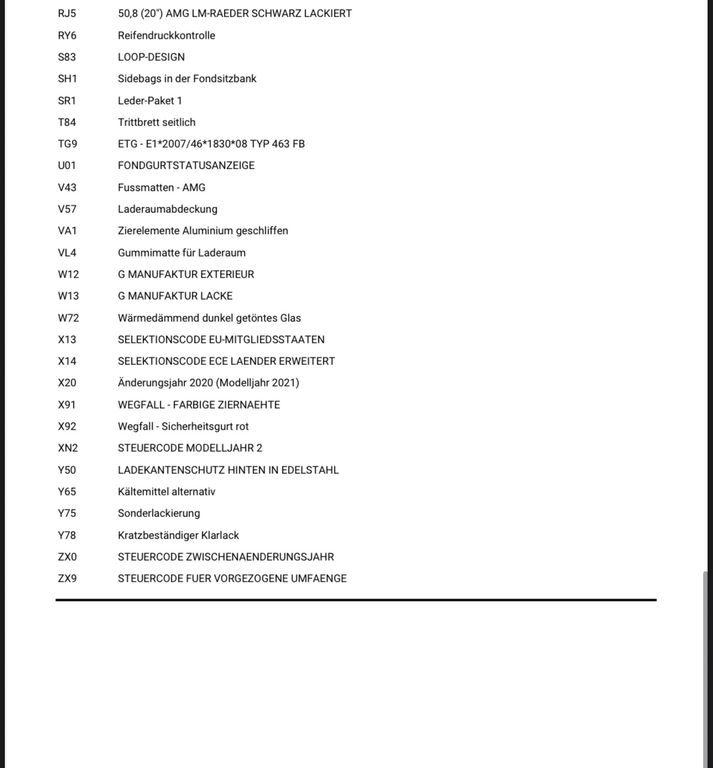 | | |
|---|---|
| RJ5 | 50,8 (20") AMG LM-RAEDER SCHWARZ LACKIERT |
| RY6 | Reifendruckkontrolle |
| S83 | LOOP-DESIGN |
| SH1 | Sidebags in der Fondsitzbank |
| SR1 | Leder-Paket 1 |
| T84 | Trittbrett seitlich |
| TG9 | ETG - E1*2007/46*1830*08 TYP 463 FB |
| U01 | FONDGURTSTATUSANZEIGE |
| V43 | Fussmatten - AMG |
| V57 | Laderaumabdeckung |
| VA1 | Zierelemente Aluminium geschliffen |
| VL4 | Gummimatte für Laderaum |
| W12 | G MANUFAKTUR EXTERIEUR |
| W13 | G MANUFAKTUR LACKE |
| W72 | Wärmedämmend dunkel getöntes Glas |
| X13 | SELEKTIONSCODE EU-MITGLIEDSSTAATEN |
| X14 | SELEKTIONSCODE ECE LAENDER ERWEITERT |
| X20 | Änderungsjahr 2020 (Modelljahr 2021) |
| X91 | WEGFALL - FARBIGE ZIERNAEHTE |
| X92 | Wegfall - Sicherheitsgurt rot |
| XN2 | STEUERCODE MODELLJAHR 2 |
| Y50 | LADEKANTENSCHUTZ HINTEN IN EDELSTAHL |
| Y65 | Kältemittel alternativ |
| Y75 | Sonderlackierung |
| Y78 | Kratzbeständiger Klarlack |
| ZX0 | STEUERCODE ZWISCHENAENDERUNGSJAHR |
| ZX9 | STEUERCODE FUER VORGEZOGENE UMFAENGE |